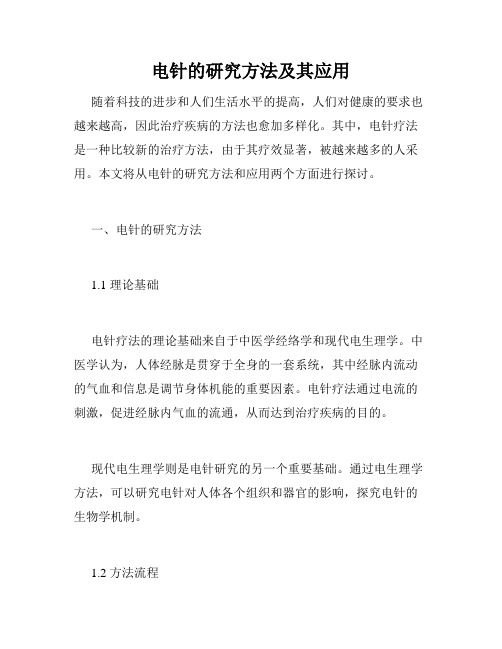 电针的研究方法及其应用

随着科技的进步和人们生活水平的提高，人们对健康的要求也越来越高，因此治疗疾病的方法也愈加多样化。其中，电针疗法是一种比较新的治疗方法，由于其疗效显著，被越来越多的人采用。本文将从电针的研究方法和应用两个方面进行探讨。

一、电针的研究方法

1.1 理论基础

电针疗法的理论基础来自于中医学经络学和现代电生理学。中医学认为，人体经脉是贯穿于全身的一套系统，其中经脉内流动的气血和信息是调节身体机能的重要因素。电针疗法通过电流的刺激，促进经脉内气血的流通，从而达到治疗疾病的目的。

现代电生理学则是电针研究的另一个重要基础。通过电生理学方法，可以研究电针对人体各个组织和器官的影响，探究电针的生物学机制。

1.2 方法流程